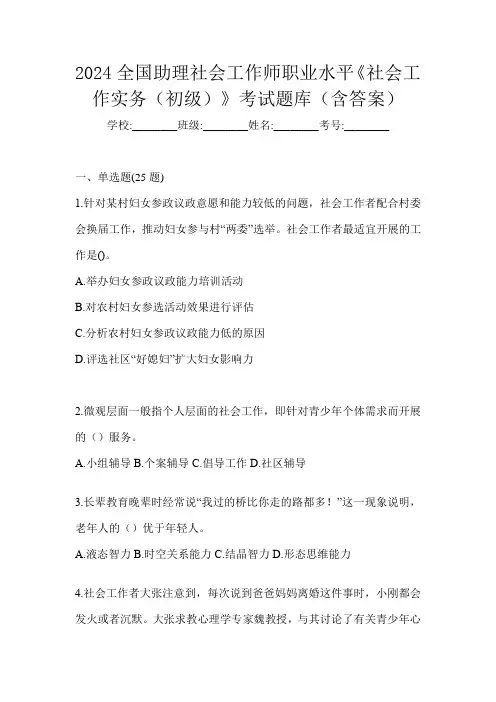 2024 全国助理社会工作师职业水平《社会工作实务（初级）》考试题库（含答案）

学校:________班级:________姓名:________考号:________

一、单选题(25 题)

1.针对某村妇女参政议政意愿和能力较低的问题，社会工作者配合村委会换届工作，推动妇女参与村“两委”选举。社会工作者最适宜开展的工作是()。

A.举办妇女参政议政能力培训活动

B.对农村妇女参选活动效果进行评估

C.分析农村妇女参政议政能力低的原因

D.评选社区“好媳妇”扩大妇女影响力

2.微观层面一般指个人层面的社会工作，即针对青少年个体需求而开展的（）服务。

A.小组辅导 B.个案辅导 C.倡导工作 D.社区辅导

3.长辈教育晚辈时经常说“我过的桥比你走的路都多！”这一现象说明，老年人的（）优于年轻人。

A.液态智力 B.时空关系能力 C.结晶智力 D.形态思维能力

4.社会工作者大张注意到，每次说到爸爸妈妈离婚这件事时，小刚都会发火或者沉默。大张求教心理学专家魏教授，与其讨论了有关青少年心